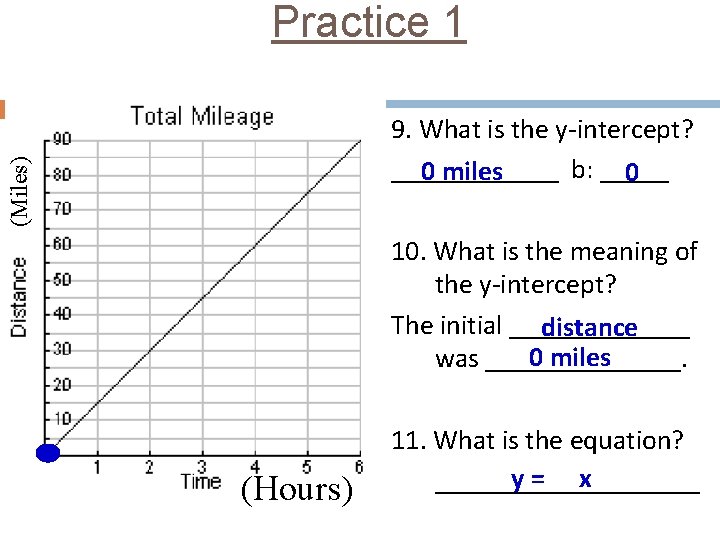 Practice 1

Total Mileage

Distance (Miles)

90
80
70
60
50
40
30
20
10

1 2 3 4 5 6

Time (Hours)

9. What is the y-intercept?

0 miles b: 0

10. What is the meaning of the y-intercept?

The initial distance was 0 miles.

11. What is the equation?

y = x